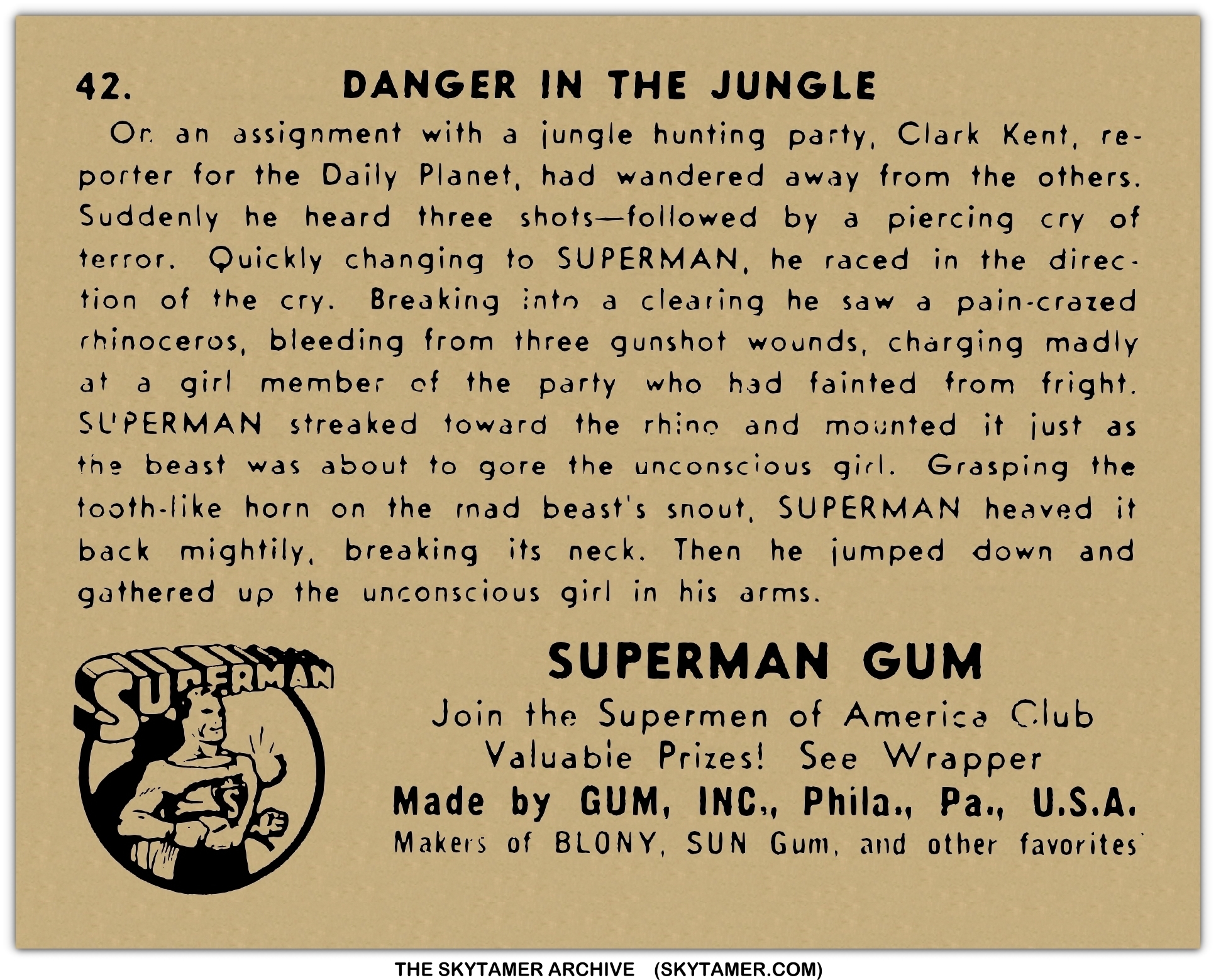 42. DANGER IN THE JUNGLE

On an assignment with a jungle hunting party, Clark Kent, reporter for the Daily Planet, had wandered away from the others. Suddenly he heard three shots—followed by a piercing cry of terror. Quickly changing to SUPERMAN, he raced in the direction of the cry. Breaking into a clearing he saw a pain-crazed rhinoceros, bleeding from three gunshot wounds, charging madly at a girl member of the party who had fainted from fright. SUPERMAN streaked toward the rhino and mounted it just as the beast was about to gore the unconscious girl. Grasping the tooth-like horn on the mad beast's snout, SUPERMAN heaved it back mightily, breaking its neck. Then he jumped down and gathered up the unconscious girl in his arms.

SUPERMAN

SUPERMAN GUM

Join the Supermen of America Club
Valuable Prizes! See Wrapper
Made by GUM, INC., Phila., Pa., U.S.A.
Makers of BLONY, SUN Gum, and other favorites

THE SKYTAMER ARCHIVE (SKYTAMER.COM)